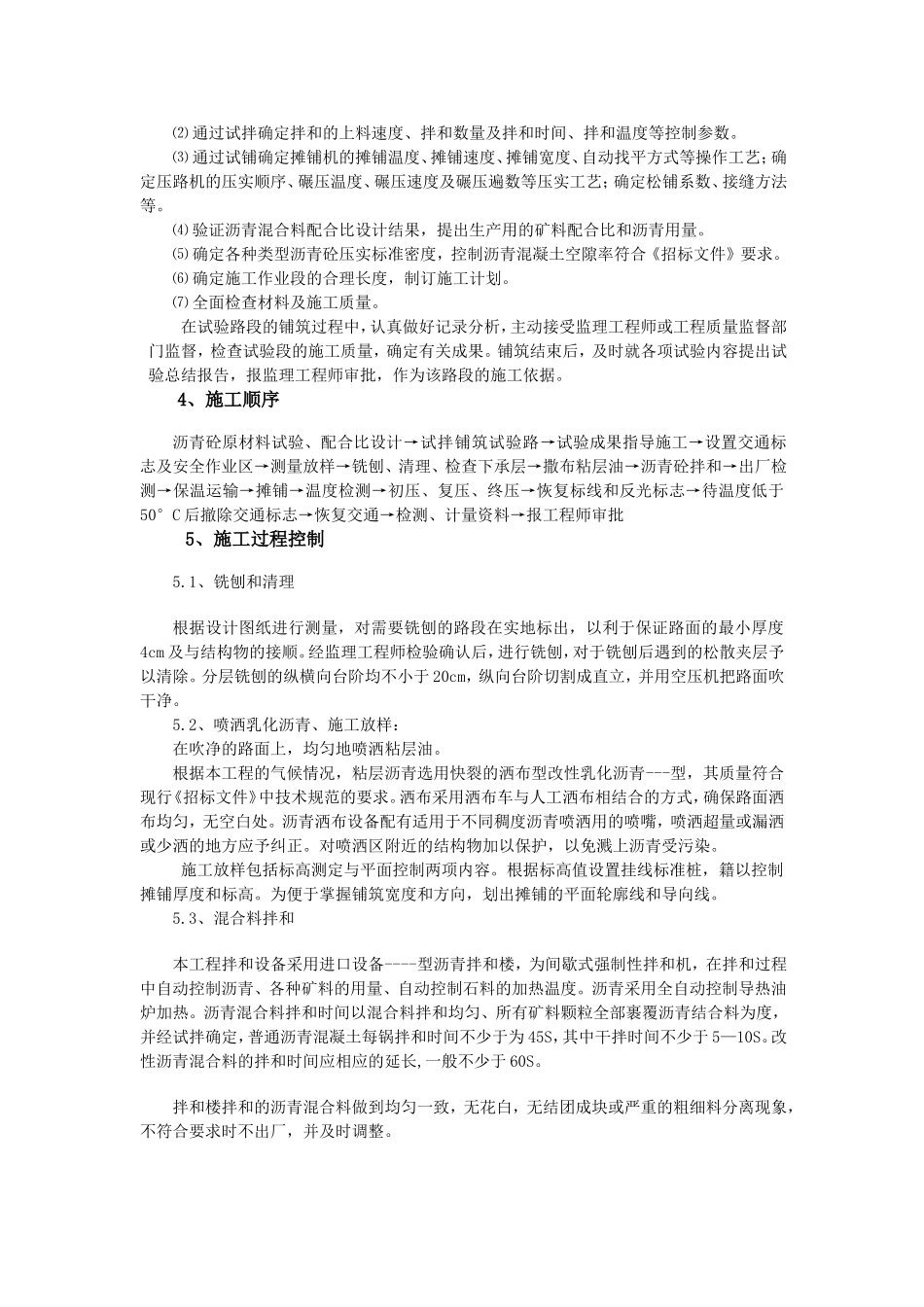 ⑵通过试拌确定拌和的上料速度、拌和数量及拌和时间、拌和温度等控制参数。

⑶通过试铺确定摊铺机的摊铺温度、摊铺速度、摊铺宽度、自动找平方式等操作工艺；确定压路机的压实顺序、碾压温度、碾压速度及碾压遍数等压实工艺；确定松铺系数、接缝方法等。

⑷验证沥青混合料配合比设计结果，提出生产用的矿料配合比和沥青用量。

⑸确定各种类型沥青砼压实标准密度，控制沥青混凝土空隙率符合《招标文件》要求。

⑹确定施工作业段的合理长度，制订施工计划。

⑺全面检查材料及施工质量。

在试验路段的铺筑过程中，认真做好记录分析，主动接受监理工程师或工程质量监督部门监督，检查试验段的施工质量，确定有关成果。铺筑结束后，及时就各项试验内容提出试验总结报告，报监理工程师审批，作为该路段的施工依据。

4、施工顺序

沥青砼原材料试验、配合比设计→试拌铺筑试验路→试验成果指导施工→设置交通标志及安全作业区→测量放样→铣刨、清理、检查下承层→撒布粘层油→沥青砼拌和→出厂检测→保温运输→摊铺→温度检测→初压、复压、终压→恢复标线和反光标志→待温度低于50°C后撤除交通标志→恢复交通→检测、计量资料→报工程师审批

5、施工过程控制

5.1、铣刨和清理

根据设计图纸进行测量，对需要铣刨的路段在实地标出，以利于保证路面的最小厚度4cm及与结构物的接顺。经监理工程师检验确认后，进行铣刨，对于铣刨后遇到的松散夹层予以清除。分层铣刨的纵横向台阶均不小于20cm，纵向台阶切割成直立，并用空压机把路面吹干净。

5.2、喷洒乳化沥青、施工放样：

在吹净的路面上，均匀地喷洒粘层油。

根据本工程的气候情况，粘层沥青选用快裂的洒布型改性乳化沥青---型，其质量符合现行《招标文件》中技术规范的要求。洒布采用洒布车与人工洒布相结合的方式，确保路面洒布均匀，无空白处。沥青洒布设备配有适用于不同稠度沥青喷洒用的喷嘴，喷洒超量或漏洒或少洒的地方应予纠正。对喷洒区附近的结构物加以保护，以免溅上沥青受污染。

施工放样包括标高测定与平面控制两项内容。根据标高值设置挂线标准桩，籍以控制摊铺厚度和标高。为便于掌握铺筑宽度和方向，划出摊铺的平面轮廓线和导向线。

5.3、混合料拌和

本工程拌和设备采用进口设备----型沥青拌和楼，为间歇式强制性拌和机，在拌和过程中自动控制沥青、各种矿料的用量、自动控制石料的加热温度。沥青采用全自动控制导热油炉加热。沥青混合料拌和时间以混合料拌和均匀、所有矿料颗粒全部裹覆沥青结合料为度，并经试拌确定，普通沥青混凝土每锅拌和时间不少于为45S，其中干拌时间不少于5—10S。改性沥青混合料的拌和时间应相应的延长，一般不少于60S。

拌和楼拌和的沥青混合料做到均匀一致，无花白，无结团成块或严重的粗细料分离现象，不符合要求时不出厂，并及时调整。